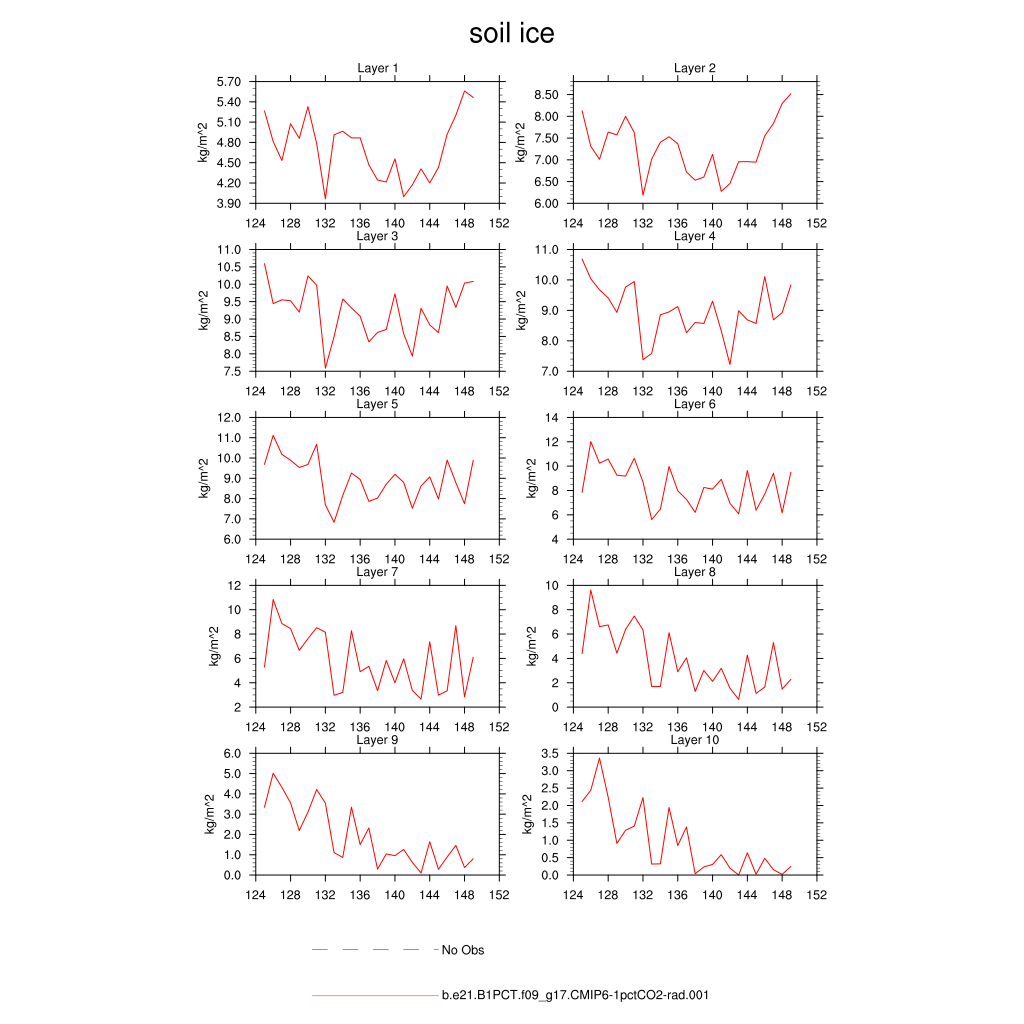 soil ice

Layer 1
kg/m^2
5.70
5.40
5.10
4.80
4.50
4.20
3.90
124 128 132 136 140 144 148 152

Layer 2
kg/m^2
8.50
8.00
7.50
7.00
6.50
6.00
124 128 132 136 140 144 148 152

Layer 3
kg/m^2
11.0
10.5
10.0
9.5
9.0
8.5
8.0
7.5
124 128 132 136 140 144 148 152

Layer 4
kg/m^2
11.0
10.0
9.0
8.0
7.0
124 128 132 136 140 144 148 152

Layer 5
kg/m^2
12.0
11.0
10.0
9.0
8.0
7.0
6.0
124 128 132 136 140 144 148 152

Layer 6
kg/m^2
14
12
10
8
6
4
124 128 132 136 140 144 148 152

Layer 7
kg/m^2
12
10
8
6
4
2
124 128 132 136 140 144 148 152

Layer 8
kg/m^2
10
8
6
4
2
0
124 128 132 136 140 144 148 152

Layer 9
kg/m^2
6.0
5.0
4.0
3.0
2.0
1.0
0.0
124 128 132 136 140 144 148 152

Layer 10
kg/m^2
3.5
3.0
2.5
2.0
1.5
1.0
0.5
0.0
124 128 132 136 140 144 148 152

No Obs

b.e21.B1PCT.f09_g17.CMIP6-1pctCO2-rad.001